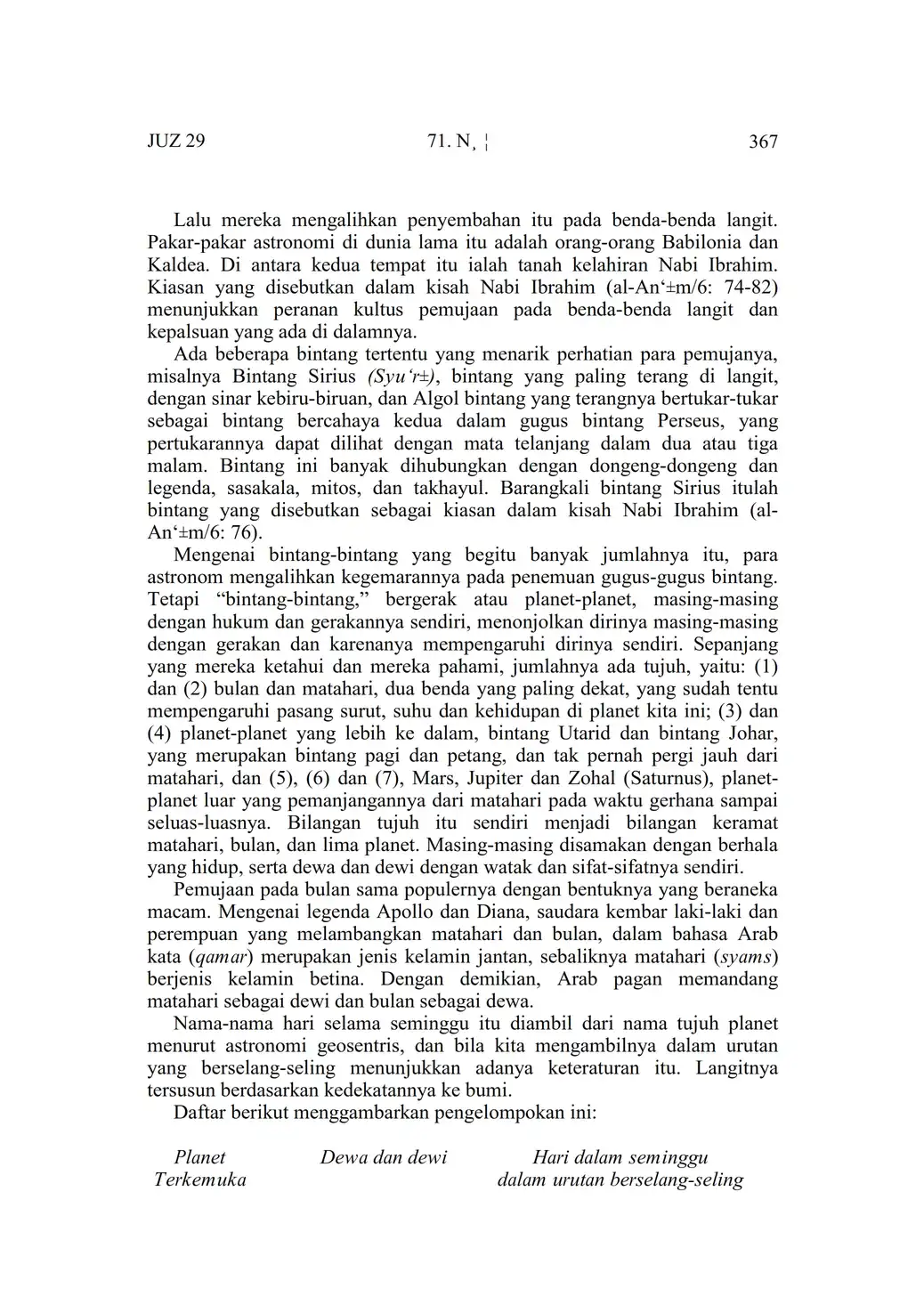 JUZ 29 71. N¸ ¦ 367

Lalu mereka mengalihkan penyembahan itu pada benda-benda langit. Pakar-pakar astronomi di dunia lama itu adalah orang-orang Babilonia dan Kaldea. Di antara kedua tempat itu ialah tanah kelahiran Nabi Ibrahim. Kiasan yang disebutkan dalam kisah Nabi Ibrahim (al-An‘±m/6: 74-82) menunjukkan peranan kultus pemujaan pada benda-benda langit dan kepalsuan yang ada di dalamnya.

Ada beberapa bintang tertentu yang menarik perhatian para pemujanya, misalnya Bintang Sirius (Syu‘r±), bintang yang paling terang di langit, dengan sinar kebiru-biruan, dan Algol bintang yang terangnya bertukar-tukar sebagai bintang bercahaya kedua dalam gugus bintang Perseus, yang pertukarannya dapat dilihat dengan mata telanjang dalam dua atau tiga malam. Bintang ini banyak dihubungkan dengan dongeng-dongeng dan legenda, sasakala, mitos, dan takhayul. Barangkali bintang Sirius itulah bintang yang disebutkan sebagai kiasan dalam kisah Nabi Ibrahim (al-An‘±m/6: 76).

Mengenai bintang-bintang yang begitu banyak jumlahnya itu, para astronom mengalihkan kegemarannya pada penemuan gugus-gugus bintang. Tetapi “bintang-bintang,” bergerak atau planet-planet, masing-masing dengan hukum dan gerakannya sendiri, menonjolkan dirinya masing-masing dengan gerakan dan karenanya mempengaruhi dirinya sendiri. Sepanjang yang mereka ketahui dan mereka pahami, jumlahnya ada tujuh, yaitu: (1) dan (2) bulan dan matahari, dua benda yang paling dekat, yang sudah tentu mempengaruhi pasang surut, suhu dan kehidupan di planet kita ini; (3) dan (4) planet-planet yang lebih ke dalam, bintang Utarid dan bintang Johar, yang merupakan bintang pagi dan petang, dan tak pernah pergi jauh dari matahari, dan (5), (6) dan (7), Mars, Jupiter dan Zohal (Saturnus), planet-planet luar yang pemanjangannya dari matahari pada waktu gerhana sampai seluas-luasnya. Bilangan tujuh itu sendiri menjadi bilangan keramat matahari, bulan, dan lima planet. Masing-masing disamakan dengan berhala yang hidup, serta dewa dan dewi dengan watak dan sifat-sifatnya sendiri.

Pemujaan pada bulan sama populernya dengan bentuknya yang beraneka macam. Mengenai legenda Apollo dan Diana, saudara kembar laki-laki dan perempuan yang melambangkan matahari dan bulan, dalam bahasa Arab kata (qamar) merupakan jenis kelamin jantan, sebaliknya matahari (syams) berjenis kelamin betina. Dengan demikian, Arab pagan memandang matahari sebagai dewi dan bulan sebagai dewa.

Nama-nama hari selama seminggu itu diambil dari nama tujuh planet menurut astronomi geosentris, dan bila kita mengambilnya dalam urutan yang berselang-seling menunjukkan adanya keteraturan itu. Langitnya tersusun berdasarkan kedekatannya ke bumi.

Daftar berikut menggambarkan pengelompokan ini:

| Planet Terkemuka | Dewa dan dewi | Hari dalam seminggu dalam urutan berselang-seling |
|---|---|---|